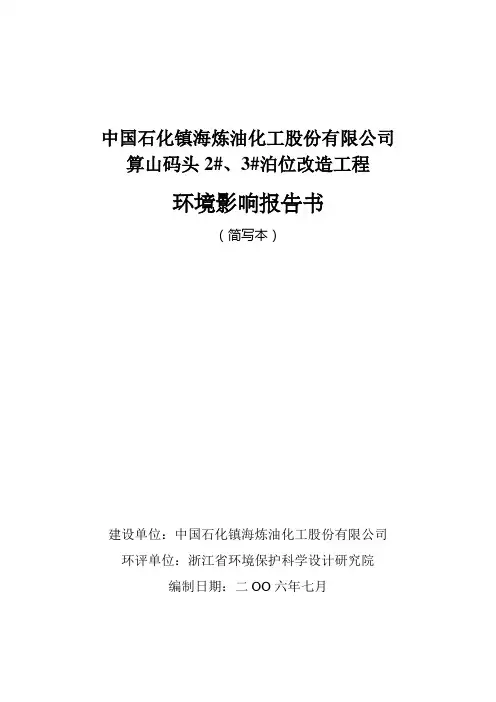 中国石化镇海炼油化工股份有限公司
算山码头 2#、3#泊位改造工程

环境影响报告书

（简写本）

建设单位：中国石化镇海炼油化工股份有限公司

环评单位：浙江省环境保护科学设计研究院

编制日期：二 OO 六年七月